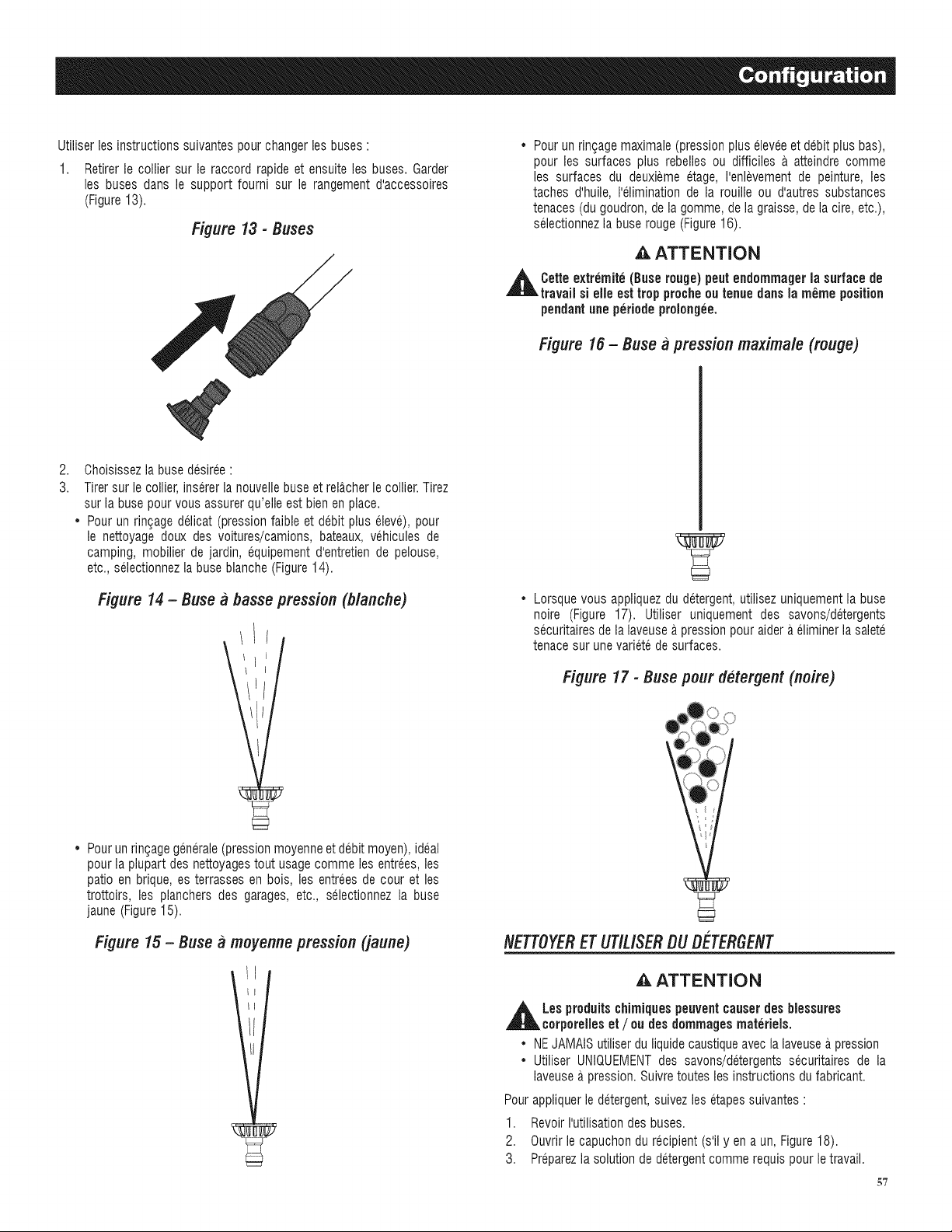 Configuration

Utiliser les instructions suivantes pour changer les buses :

1. Retirer le collier sur le raccord rapide et ensuite les buses. Garder les buses dans le support fourni sur le rangement d'accessoires (Figure 13).

Figure 13 - Buses

2. Choisissez la buse désirée :
3. Tirer sur le collier, insérer la nouvelle buse et relâcher le collier. Tirez sur la buse pour vous assurer qu'elle est bien en place.

• Pour un rinçage délicat (pression faible et débit plus élevé), pour le nettoyage doux des voitures/camions, bateaux, véhicules de camping, mobilier de jardin, équipement d'entretien de pelouse, etc., sélectionnez la buse blanche (Figure 14).

Figure 14 – Buse à basse pression (blanche)

• Pour un rinçage générale (pression moyenne et débit moyen), idéal pour la plupart des nettoyages tout usage comme les entrées, les patio en brique, es terrasses en bois, les entrées de cour et les trottoirs, les planchers des garages, etc., sélectionnez la buse jaune (Figure 15).

Figure 15 – Buse à moyenne pression (jaune)

• Pour un rinçage maximale (pression plus élevée et débit plus bas), pour les surfaces plus rebelles ou difficiles à atteindre comme les surfaces du deuxième étage, l'enlèvement de peinture, les taches d'huile, l'élimination de la rouille ou d'autres substances tenaces (du goudron, de la gomme, de la graisse, de la cire, etc.), sélectionnez la buse rouge (Figure 16).

ATTENTION

Cette extrémité (Buse rouge) peut endommager la surface de travail si elle est trop proche ou tenue dans la même position pendant une période prolongée.

Figure 16 – Buse à pression maximale (rouge)

• Lorsque vous appliquez du détergent, utilisez uniquement la buse noire (Figure 17). Utiliser uniquement des savons/détergents sécuritaires de la laveuse à pression pour aider à éliminer la saleté tenace sur une variété de surfaces.

Figure 17 - Buse pour détergent (noire)

NETTOYER ET UTILISER DU DÉTERGENT

ATTENTION

Les produits chimiques peuvent causer des blessures corporelles et / ou des dommages matériels.

• NE JAMAIS utiliser du liquide caustique avec la laveuse à pression
• Utiliser UNIQUEMENT des savons/détergents sécuritaires de la laveuse à pression. Suivre toutes les instructions du fabricant.

Pour appliquer le détergent, suivez les étapes suivantes :

1. Revoir l'utilisation des buses.
2. Ouvrir le capuchon du récipient (s'il y en a un, Figure 18).
3. Préparez la solution de détergent comme requis pour le travail.

57